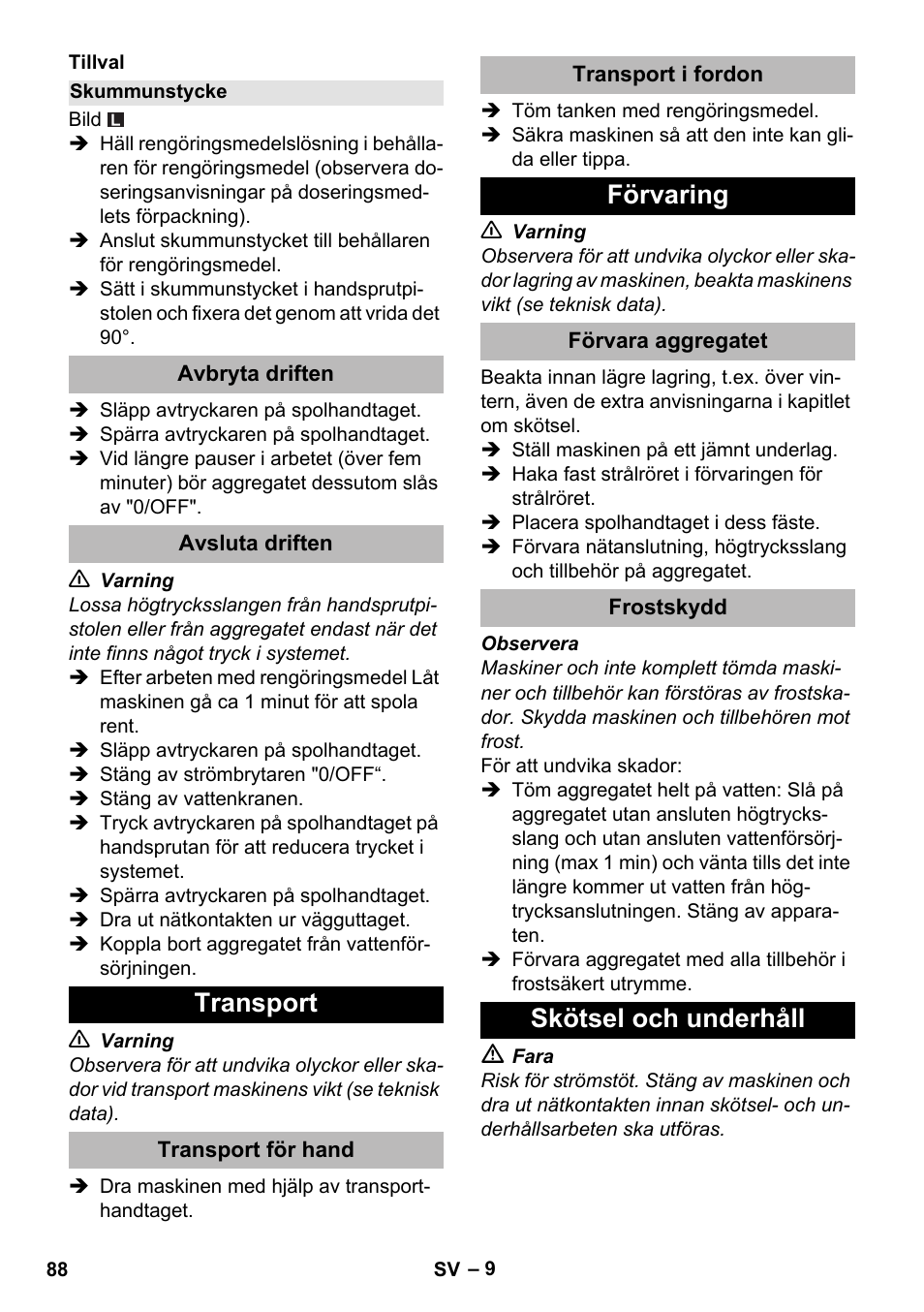 Tillval

Skummunstycke

Bild L

➔ Häll rengöringsmedelslösning i behållaren för rengöringsmedel (observera doseringsanvisningar på doseringsmedlets förpackning).
➔ Anslut skummunstycket till behållaren för rengöringsmedel.
➔ Sätt i skummunstycket i handsprutpistolen och fixera det genom att vrida det 90°.

Avbryta driften

➔ Släpp avtryckaren på spolhandtaget.
➔ Spärra avtryckaren på spolhandtaget.
➔ Vid längre pauser i arbetet (över fem minuter) bör aggregatet dessutom slås av "0/OFF".

Avsluta driften

⚠ Varning
Lossa högtrycksslangen från handsprutpistolen eller från aggregatet endast när det inte finns något tryck i systemet.
➔ Efter arbeten med rengöringsmedel Låt maskinen gå ca 1 minut för att spola rent.
➔ Släpp avtryckaren på spolhandtaget.
➔ Stäng av strömbrytaren "0/OFF“.
➔ Stäng av vattenkranen.
➔ Tryck avtryckaren på spolhandtaget på handsprutan för att reducera trycket i systemet.
➔ Spärra avtryckaren på spolhandtaget.
➔ Dra ut nätkontakten ur vägguttaget.
➔ Koppla bort aggregatet från vattenförsörjningen.

Transport

⚠ Varning
Observera för att undvika olyckor eller skador vid transport maskinens vikt (se teknisk data).

Transport för hand

➔ Dra maskinen med hjälp av transporthandtaget.

Transport i fordon

➔ Töm tanken med rengöringsmedel.
➔ Säkra maskinen så att den inte kan glida eller tippa.

Förvaring

⚠ Varning
Observera för att undvika olyckor eller skador lagring av maskinen, beakta maskinens vikt (se teknisk data).

Förvara aggregatet

Beakta innan lägre lagring, t.ex. över vintern, även de extra anvisningarna i kapitlet om skötsel.
➔ Ställ maskinen på ett jämnt underlag.
➔ Haka fast strålröret i förvaringen för strålröret.
➔ Placera spolhandtaget i dess fäste.
➔ Förvara nätanslutning, högtrycksslang och tillbehör på aggregatet.

Frostskydd

Observera
Maskiner och inte komplett tömda maskiner och tillbehör kan förstöras av frostskador. Skydda maskinen och tillbehören mot frost.
För att undvika skador:
➔ Töm aggregatet helt på vatten: Slå på aggregatet utan ansluten högtrycksslang och utan ansluten vattenförsörjning (max 1 min) och vänta tills det inte längre kommer ut vatten från högtrycksanslutningen. Stäng av apparaten.
➔ Förvara aggregatet med alla tillbehör i frostsäkert utrymme.

Skötsel och underhåll

⚠ Fara
Risk för strömstöt. Stäng av maskinen och dra ut nätkontakten innan skötsel- och underhållsarbeten ska utföras.

88 SV – 9